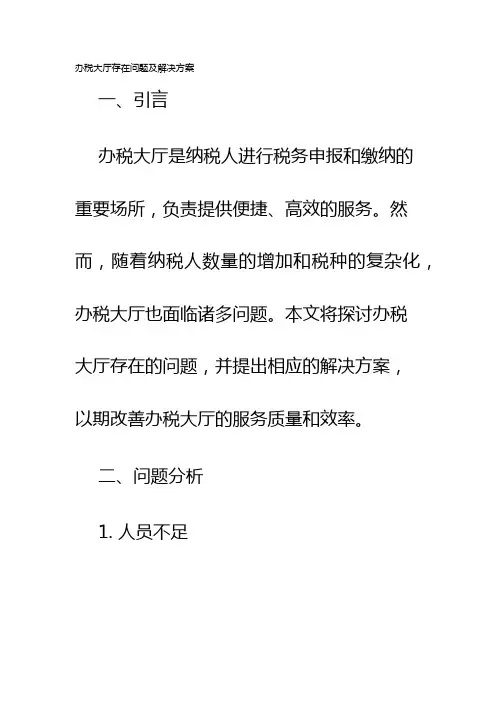 办税大厅存在问题及解决方案

一、引言

办税大厅是纳税人进行税务申报和缴纳的重要场所，负责提供便捷、高效的服务。然而，随着纳税人数量的增加和税种的复杂化，办税大厅也面临诸多问题。本文将探讨办税大厅存在的问题，并提出相应的解决方案，以期改善办税大厅的服务质量和效率。

二、问题分析

1. 人员不足